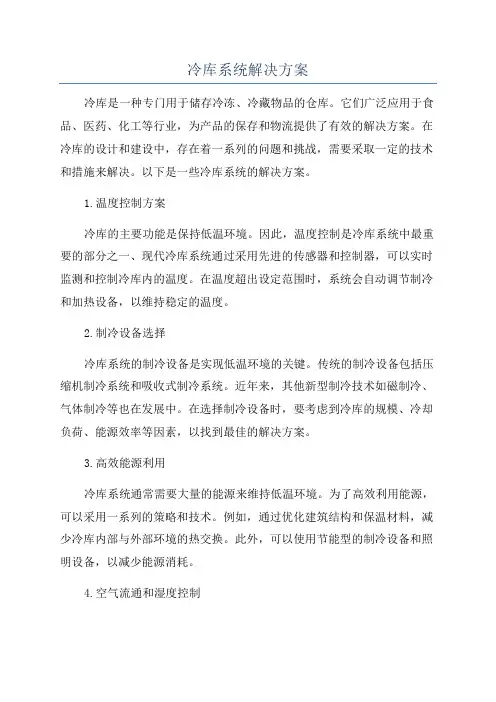 冷库系统解决方案

冷库是一种专门用于储存冷冻、冷藏物品的仓库。它们广泛应用于食品、医药、化工等行业，为产品的保存和物流提供了有效的解决方案。在冷库的设计和建设中，存在着一系列的问题和挑战，需要采取一定的技术和措施来解决。以下是一些冷库系统的解决方案。

1.温度控制方案

冷库的主要功能是保持低温环境。因此，温度控制是冷库系统中最重要的部分之一、现代冷库系统通过采用先进的传感器和控制器，可以实时监测和控制冷库内的温度。在温度超出设定范围时，系统会自动调节制冷和加热设备，以维持稳定的温度。

2.制冷设备选择

冷库系统的制冷设备是实现低温环境的关键。传统的制冷设备包括压缩机制冷系统和吸收式制冷系统。近年来，其他新型制冷技术如磁制冷、气体制冷等也在发展中。在选择制冷设备时，要考虑到冷库的规模、冷却负荷、能源效率等因素，以找到最佳的解决方案。

3.高效能源利用

冷库系统通常需要大量的能源来维持低温环境。为了高效利用能源，可以采用一系列的策略和技术。例如，通过优化建筑结构和保温材料，减少冷库内部与外部环境的热交换。此外，可以使用节能型的制冷设备和照明设备，以减少能源消耗。

4.空气流通和湿度控制